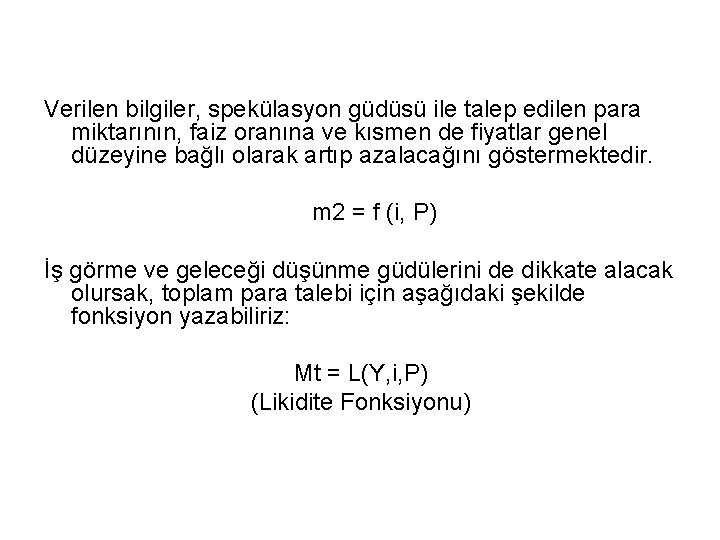 Verilen bilgiler, spekülasyon güdüsü ile talep edilen para miktarının, faiz oranına ve kısmen de fiyatlar genel düzeyine bağlı olarak artıp azalacağını göstermektedir.

m2 = f (i, P)

İş görme ve geleceği düşünme güdülerini de dikkate alacak olursak, toplam para talebi için aşağıdaki şekilde fonksiyon yazabiliriz:

Mt = L(Y,i,P)
(Likidite Fonksiyonu)